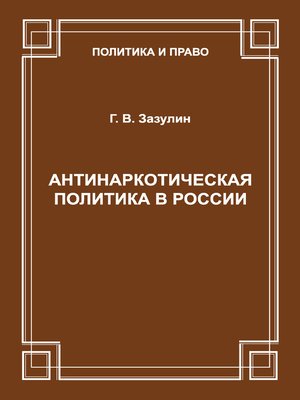 ПОЛИТИКА И ПРАВО

Г. В. Зазулин

АНТИНАРКОТИЧЕСКАЯ ПОЛИТИКА В РОССИИ